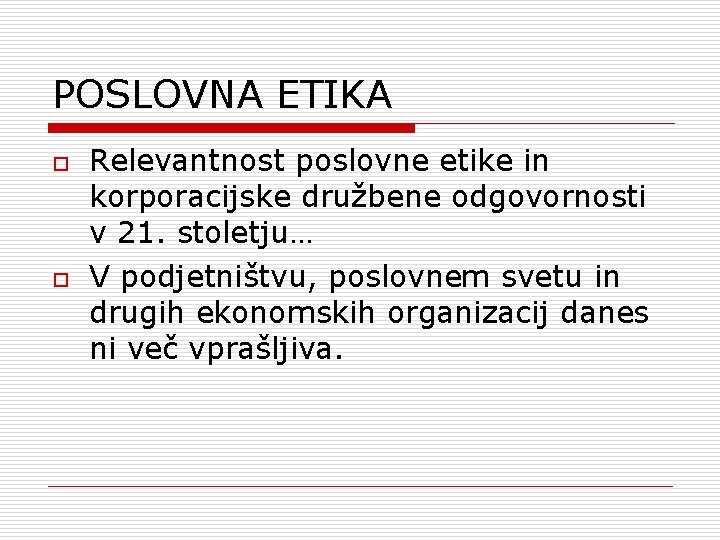 POSLOVNA ETIKA

Relevantnost poslovne etike in korporacijske družbene odgovornosti v 21. stoletju…

V podjetništvu, poslovnem svetu in drugih ekonomskih organizacij danes ni več vprašljiva.